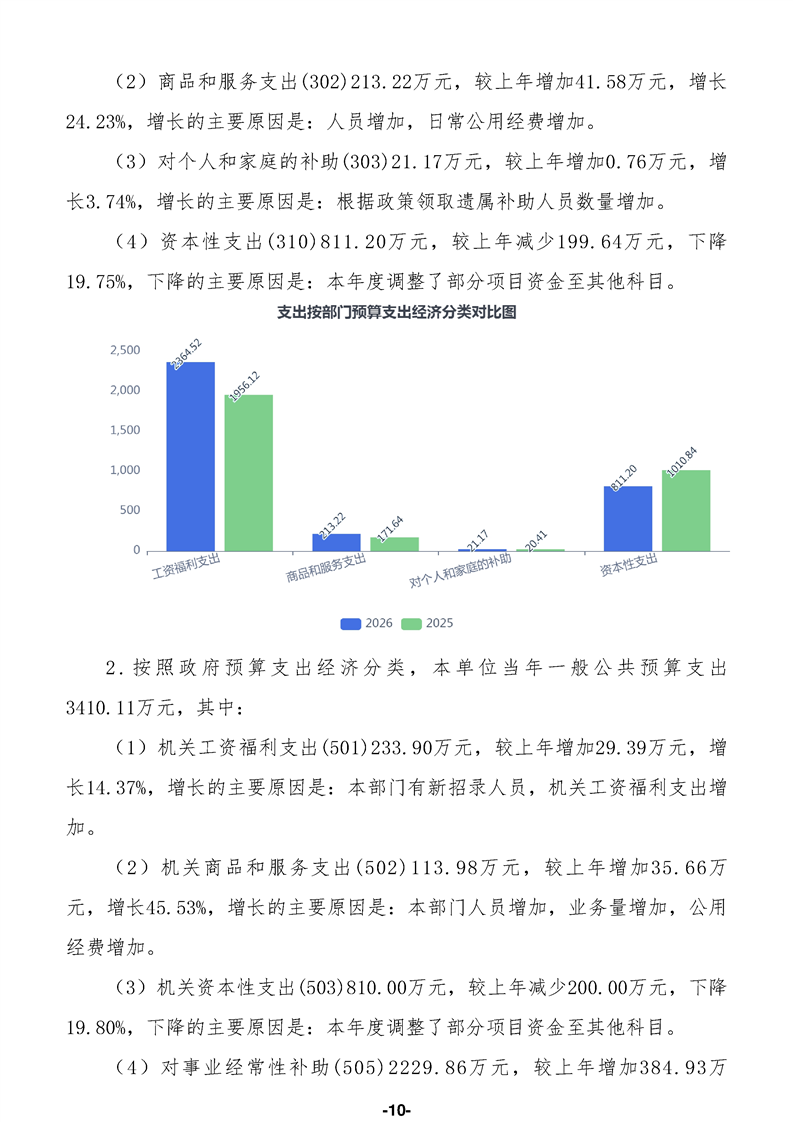 （2）商品和服务支出(302)213.22万元，较上年增加41.58万元，增长24.23%，增长的主要原因是：人员增加，日常公用经费增加。

（3）对个人和家庭的补助(303)21.17万元，较上年增加0.76万元，增长3.74%，增长的主要原因是：根据政策领取遗属补助人员数量增加。

（4）资本性支出(310)811.20万元，较上年减少199.64万元，下降19.75%，下降的主要原因是：本年度调整了部分项目资金至其他科目。

支出按部门预算支出经济分类对比图

2,500
2,000
1,500
1,000
500
0

2364.52
1956.12
213.22
171.64
21.17
20.41
811.20
1010.84

工资福利支出
商品和服务支出
对个人和家庭的补助
资本性支出

2026 2025

2.按照政府预算支出经济分类，本单位当年一般公共预算支出3410.11万元，其中：

（1）机关工资福利支出(501)233.90万元，较上年增加29.39万元，增长14.37%，增长的主要原因是：本部门有新招录人员，机关工资福利支出增加。

（2）机关商品和服务支出(502)113.98万元，较上年增加35.66万元，增长45.53%，增长的主要原因是：本部门人员增加，业务量增加，公用经费增加。

（3）机关资本性支出(503)810.00万元，较上年减少200.00万元，下降19.80%，下降的主要原因是：本年度调整了部分项目资金至其他科目。

（4）对事业经常性补助(505)2229.86万元，较上年增加384.93万

-10-